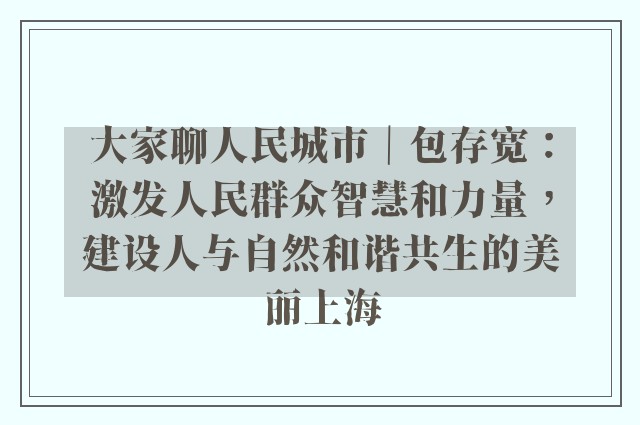 大家聊人民城市｜包存宽：激发人民群众智慧和力量，建设人与自然和谐共生的美丽上海